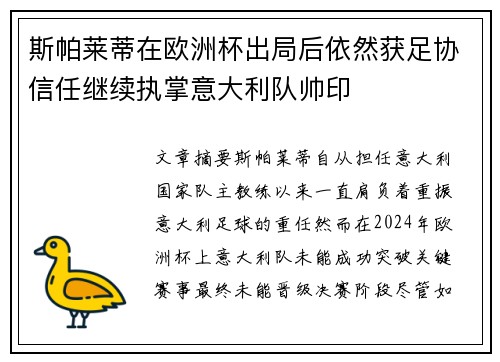 斯帕莱蒂在欧洲杯出局后依然获足协信任继续执掌意大利队帅印

文章摘要斯帕莱蒂自从担任意大利国家队主教练以来一直肩负着重振意大利足球的重任然而在2024年欧洲杯上意大利队未能成功突破关键赛事最终未能晋级决赛阶段尽管如